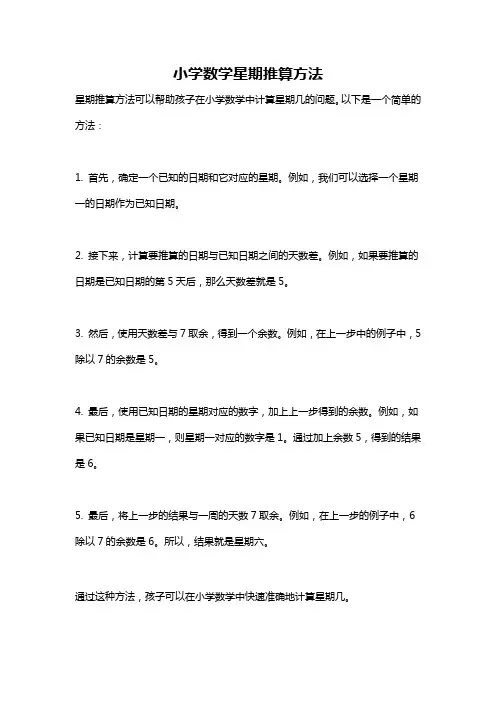 小学数学星期推算方法

星期推算方法可以帮助孩子在小学数学中计算星期几的问题。以下是一个简单的方法：

1. 首先，确定一个已知的日期和它对应的星期。例如，我们可以选择一个星期一的日期作为已知日期。

2. 接下来，计算要推算的日期与已知日期之间的天数差。例如，如果要推算的日期是已知日期的第 5 天后，那么天数差就是 5。

3. 然后，使用天数差与 7 取余，得到一个余数。例如，在上一步中的例子中，5 除以 7 的余数是 5。

4. 最后，使用已知日期的星期对应的数字，加上上一步得到的余数。例如，如果已知日期是星期一，则星期一对应的数字是 1。通过加上余数 5，得到的结果是 6。

5. 最后，将上一步的结果与一周的天数 7 取余。例如，在上一步的例子中，6 除以 7 的余数是 6。所以，结果就是星期六。

通过这种方法，孩子可以在小学数学中快速准确地计算星期几。